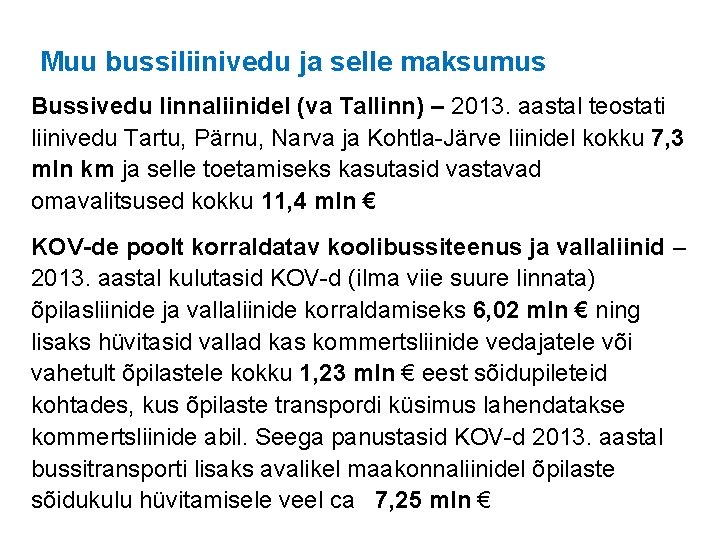 Muu bussiliinivedu ja selle maksumus

Bussivedu linnaliinidel (va Tallinn) – 2013. aastal teostati liinivedu Tartu, Pärnu, Narva ja Kohtla-Järve liinidel kokku 7,3 mln km ja selle toetamiseks kasutasid vastavad omavalitsused kokku 11,4 mln €

KOV-de poolt korraldatav koolibussiteenus ja vallaliinid – 2013. aastal kulutasid KOV-d (ilma viie suure linnata) õpilasliinide ja vallaliinide korraldamiseks 6,02 mln € ning lisaks hüvitasid vallad kas kommertsliinide vedajatele või vahetult õpilastele kokku 1,23 mln € eest sõidupileteid kohtades, kus õpilaste transpordi küsimus lahendatakse kommertsliinide abil. Seega panustasid KOV-d 2013. aastal bussitransporti lisaks avalikel maakonnaliinidel õpilaste sõidukulu hüvitamisele veel ca 7,25 mln €